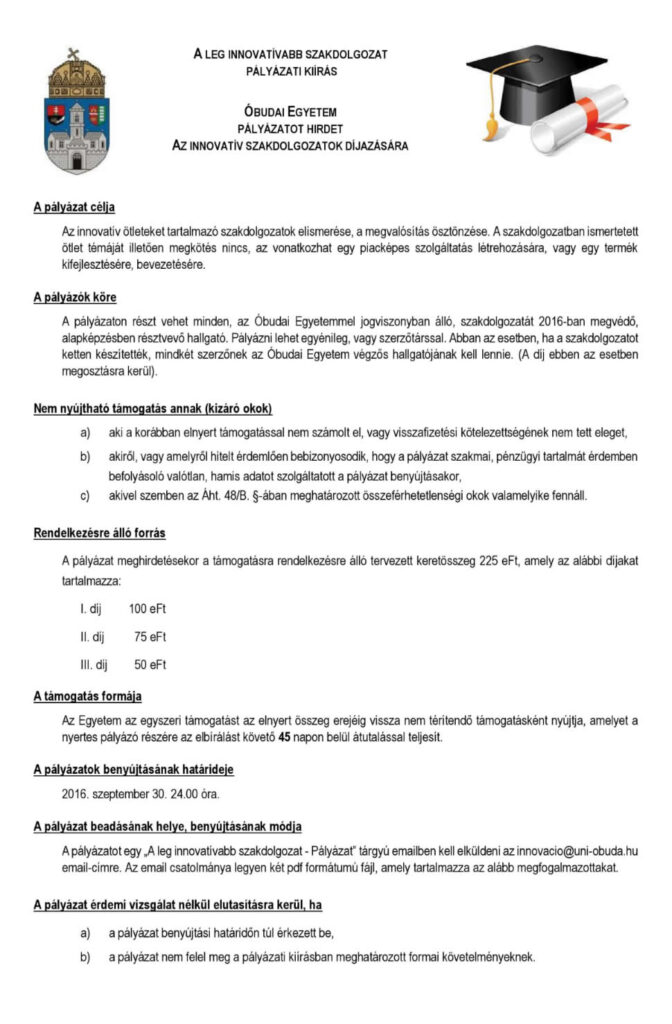 A LEG INNOVATÍVABB SZAKDOLGOZAT
PÁLYÁZATI KIÍRÁS

ÓBUDAI EGYETEM
PÁLYÁZATOT HIRDET
AZ INNOVATÍV SZAKDOLGOZATOK DÍJAZÁSÁRA

A pályázat célja

Az innovatív ötleteket tartalmazó szakdolgozatok elismerése, a megvalósítás ösztönzése. A szakdolgozatban ismertetett ötlet témáját illetően megkötés nincs, az vonatkozhat egy piacképes szolgáltatás létrehozására, vagy egy termék kifejlesztésére, bevezetésére.

A pályázók köre

A pályázaton részt vehet minden, az Óbudai Egyetemmel jogviszonyban álló, szakdolgozatát 2016-ban megvédő, alapképzésben résztvevő hallgató. Pályázni lehet egyénileg, vagy szerzőtárssal. Abban az esetben, ha a szakdolgozatot ketten készítették, mindkét szerzőnek az Óbudai Egyetem végzős hallgatójának kell lennie. (A díj ebben az esetben megosztásra kerül).

Nem nyújtható támogatás annak (kizáró okok)

a) aki a korábban elnyert támogatással nem számolt el, vagy visszafizetési kötelezettségének nem tett eleget,

b) akiről, vagy amelyről hitelt érdemlően bebizonyosodik, hogy a pályázat szakmai, pénzügyi tartalmát érdemben befolyásoló valótlan, hamis adatot szolgáltatott a pályázat benyújtásakor,

c) akivel szemben az Áht. 48/B. §-ában meghatározott összeférhetetlenségi okok valamelyike fennáll.

Rendelkezésre álló forrás

A pályázat meghirdetésekor a támogatásra rendelkezésre álló tervezett keretösszeg 225 eFt, amely az alábbi díjakat tartalmazza:

I. díj 100 eFt

II. díj 75 eFt

III. díj 50 eFt

A támogatás formája

Az Egyetem az egyszeri támogatást az elnyert összeg erejéig vissza nem térítendő támogatásként nyújtja, amelyet a nyertes pályázó részére az elbírálást követő 45 napon belül átutalással teljesít.

A pályázatok benyújtásának határideje

2016. szeptember 30. 24.00 óra.

A pályázat beadásának helye, benyújtásának módja

A pályázatot egy „A leg innovatívabb szakdolgozat - Pályázat" tárgyú emailben kell elküldeni az innovacio@uni-obuda.hu email-címre. Az email csatolmánya legyen két pdf formátumú fájl, amely tartalmazza az alább megfogalmazottakat.

A pályázat érdemi vizsgálat nélkül elutasításra kerül, ha

a) a pályázat benyújtási határidőn túl érkezett be,

b) a pályázat nem felel meg a pályázati kiírásban meghatározott formai követelményeknek.